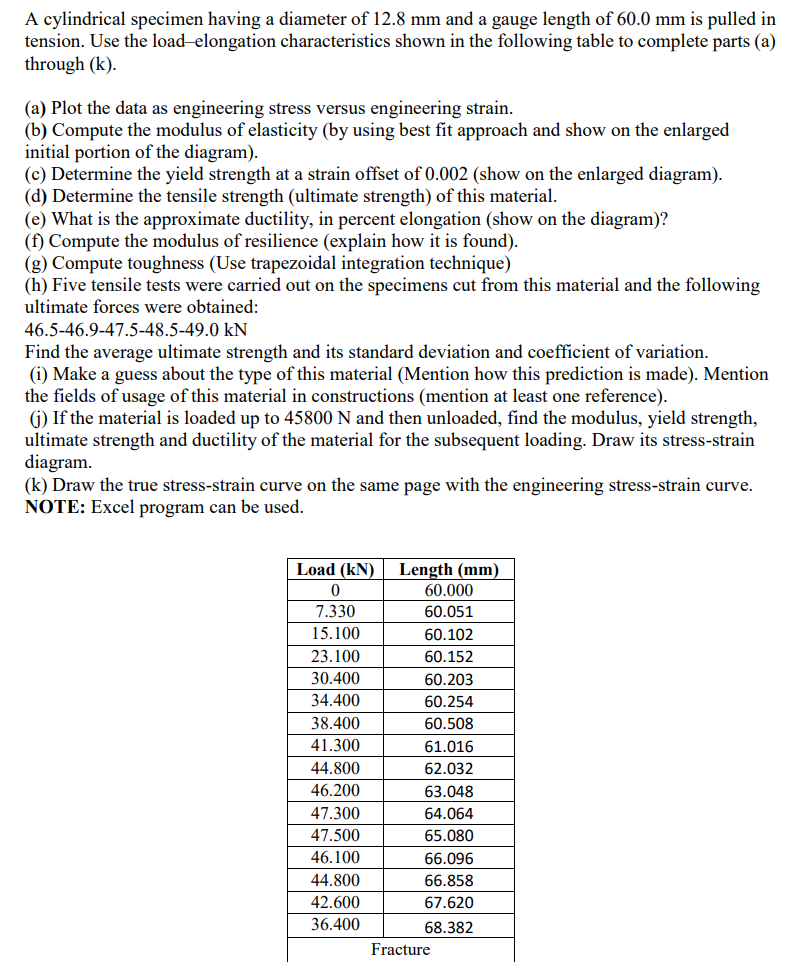 A cylindrical specimen having a diameter of 12.8 mm and a gauge length of 60.0 mm is pulled in tension. Use the load–elongation characteristics shown in the following table to complete parts (a) through (k).

(a) Plot the data as engineering stress versus engineering strain.
(b) Compute the modulus of elasticity (by using best fit approach and show on the enlarged initial portion of the diagram).
(c) Determine the yield strength at a strain offset of 0.002 (show on the enlarged diagram).
(d) Determine the tensile strength (ultimate strength) of this material.
(e) What is the approximate ductility, in percent elongation (show on the diagram)?
(f) Compute the modulus of resilience (explain how it is found).
(g) Compute toughness (Use trapezoidal integration technique)
(h) Five tensile tests were carried out on the specimens cut from this material and the following ultimate forces were obtained:
46.5-46.9-47.5-48.5-49.0 kN
Find the average ultimate strength and its standard deviation and coefficient of variation.
(i) Make a guess about the type of this material (Mention how this prediction is made). Mention the fields of usage of this material in constructions (mention at least one reference).
(j) If the material is loaded up to 45800 N and then unloaded, find the modulus, yield strength, ultimate strength and ductility of the material for the subsequent loading. Draw its stress-strain diagram.
(k) Draw the true stress-strain curve on the same page with the engineering stress-strain curve.
NOTE: Excel program can be used.

| Load (kN) | Length (mm) |
|---|---|
| 0 | 60.000 |
| 7.330 | 60.051 |
| 15.100 | 60.102 |
| 23.100 | 60.152 |
| 30.400 | 60.203 |
| 34.400 | 60.254 |
| 38.400 | 60.508 |
| 41.300 | 61.016 |
| 44.800 | 62.032 |
| 46.200 | 63.048 |
| 47.300 | 64.064 |
| 47.500 | 65.080 |
| 46.100 | 66.096 |
| 44.800 | 66.858 |
| 42.600 | 67.620 |
| 36.400 | 68.382 |
| Fracture | |